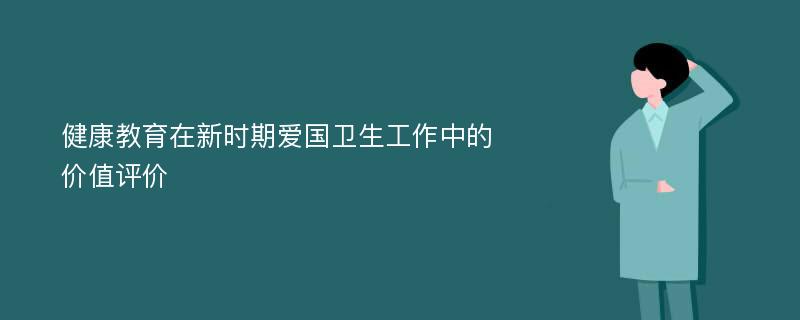 健康教育在新时期爱国卫生工作中的价值评价